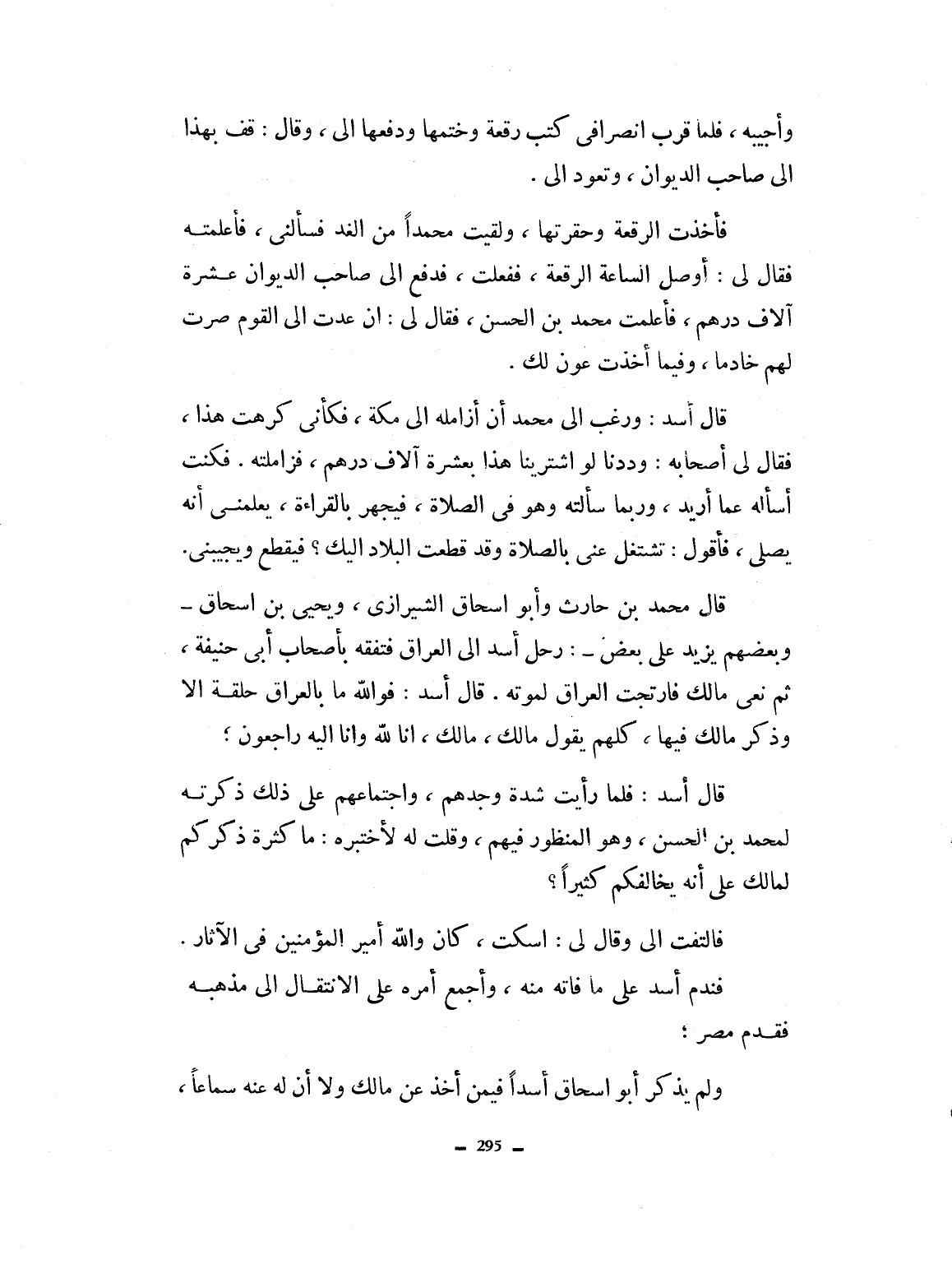 وأجيبه ، فلما قرب انصرافى كتب رقعة وختمها ودفعها الى ، وقال : قف بهذا الى صاحب الديوان ، وتعود الى .

فأخذت الرقعة وحقرتها ، ولقيت محمداً من الغد فسألنى ، فأعلمته فقال لى : أوصل الساعة الرقعة ، ففعلت ، فدفع الى صاحب الديوان عشرة آلاف درهم ، فأعلمت محمد بن الحسن ، فقال لى : ان عدت الى القوم صرت لهم خادما ، وفيما أخذت عون لك .

قال أسد : ورغب الى محمد أن أزامله الى مكة ، فكأنى كرهت هذا ، فقال لى أصحابه : وددنا لو اشترينا هذا بعشرة آلاف درهم ، فزاملته . فكنت أسأله عما أريد ، وربما سألته وهو فى الصلاة ، فيجهر بالقراءة ، يعلمنى أنه يصلى ، فأقول : تشتغل عنى بالصلاة وقد قطعت البلاد اليك ؟ فيقطع ويجيبنى.

قال محمد بن حارث وأبو اسحاق الشيرازى ، ويحيى بن اسحاق ـ وبعضهم يزيد على بعض ـ : رحل أسد الى العراق فتفقه بأصحاب أبى حنيفة ، ثم نعى مالك فارتجت العراق لموته . قال أسد : فوالله ما بالعراق حلقة الا وذكر مالك فيها ، كلهم يقول مالك ، مالك ، انا لله وانا اليه راجعون ؛

قال أسد : فلما رأيت شدة وجدهم ، واجتماعهم على ذلك ذكرته لمحمد بن الحسن ، وهو المنظور فيهم ، وقلت له لأختبره : ما كثرة ذكركم لمالك على أنه يخالفكم كثيراً ؟

فالتفت الى وقال لى : اسكت ، كان والله أمير المؤمنين فى الآثار .

فندم أسد على ما فاته منه ، وأجمع أمره على الانتقال الى مذهبه فقدم مصر ؛

ولم يذكر أبو اسحاق أسداً فيمن أخذ عن مالك ولا أن له عنه سماعاً ،

ـ 295 ـ